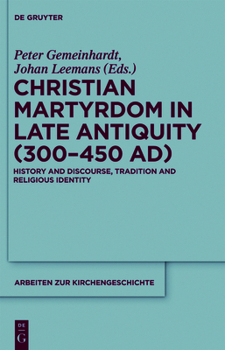 DE GRUYTER

Peter Gemeinhardt,
Johan Leemans (Eds.)

CHRISTIAN MARTYRDOM IN LATE ANTIQUITY (300–450 AD)

HISTORY AND DISCOURSE, TRADITION AND RELIGIOUS IDENTITY

ARBEITEN ZUR KIRCHENGESCHICHTE

DE G